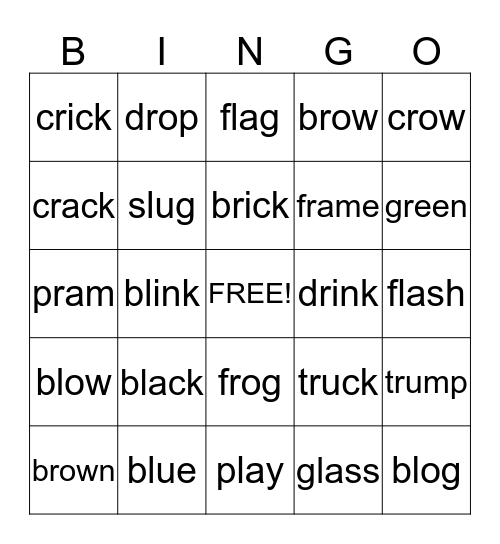 | B | I | N | G | O |
|---|---|---|---|---|
| crick | drop | flag | brow | crow |
| crack | slug | brick | frame | green |
| pram | blink | FREE! | drink | flash |
| blow | black | frog | truck | trump |
| brown | blue | play | glass | blog |